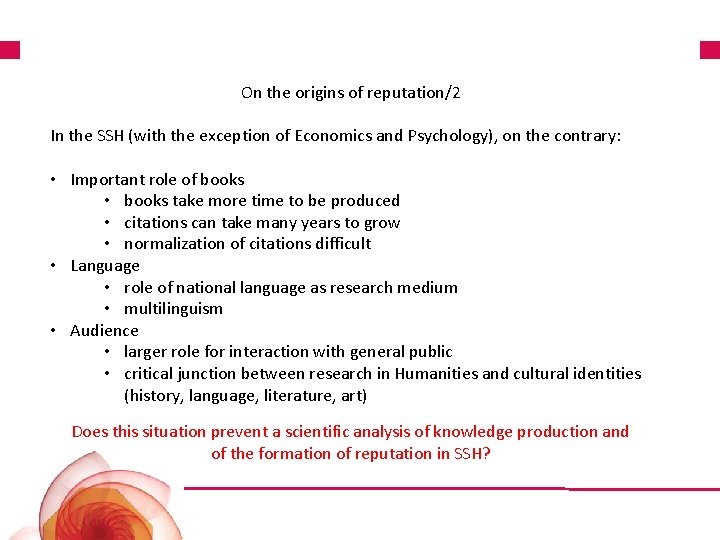 On the origins of reputation/2

In the SSH (with the exception of Economics and Psychology), on the contrary:

• Important role of books
• books take more time to be produced
• citations can take many years to grow
• normalization of citations difficult
• Language
• role of national language as research medium
• multilinguism
• Audience
• larger role for interaction with general public
• critical junction between research in Humanities and cultural identities (history, language, literature, art)

Does this situation prevent a scientific analysis of knowledge production and of the formation of reputation in SSH?